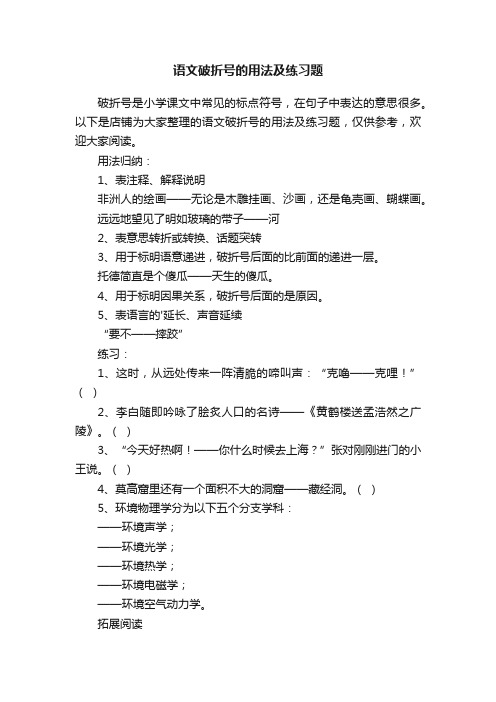 语文破折号的用法及练习题

破折号是小学课文中常见的标点符号，在句子中表达的意思很多。以下是店铺为大家整理的语文破折号的用法及练习题，仅供参考，欢迎大家阅读。

用法归纳：

1、表注释、解释说明

非洲人的绘画——无论是木雕挂画、沙画，还是龟壳画、蝴蝶画。

远远地望见了明如玻璃的带子——河

2、表意思转折或转换、话题突转

3、用于标明语意递进，破折号后面的比前面的递进一层。

托德简直是个傻瓜——天生的傻瓜。

4、用于标明因果关系，破折号后面的是原因。

5、表语言的'延长、声音延续

“要不——摔跤”

练习：

1、这时，从远处传来一阵清脆的啼叫声：“克噜——克哩！”（ ）

2、李白随即吟咏了脍炙人口的名诗——《黄鹤楼送孟浩然之广陵》。（ ）

3、“今天好热啊！——你什么时候去上海？”张对刚刚进门的小王说。（ ）

4、莫高窟里还有一个面积不大的洞窟——藏经洞。（ ）

5、环境物理学分为以下五个分支学科：

——环境声学；

——环境光学；

——环境热学；

——环境电磁学；

——环境空气动力学。

拓展阅读